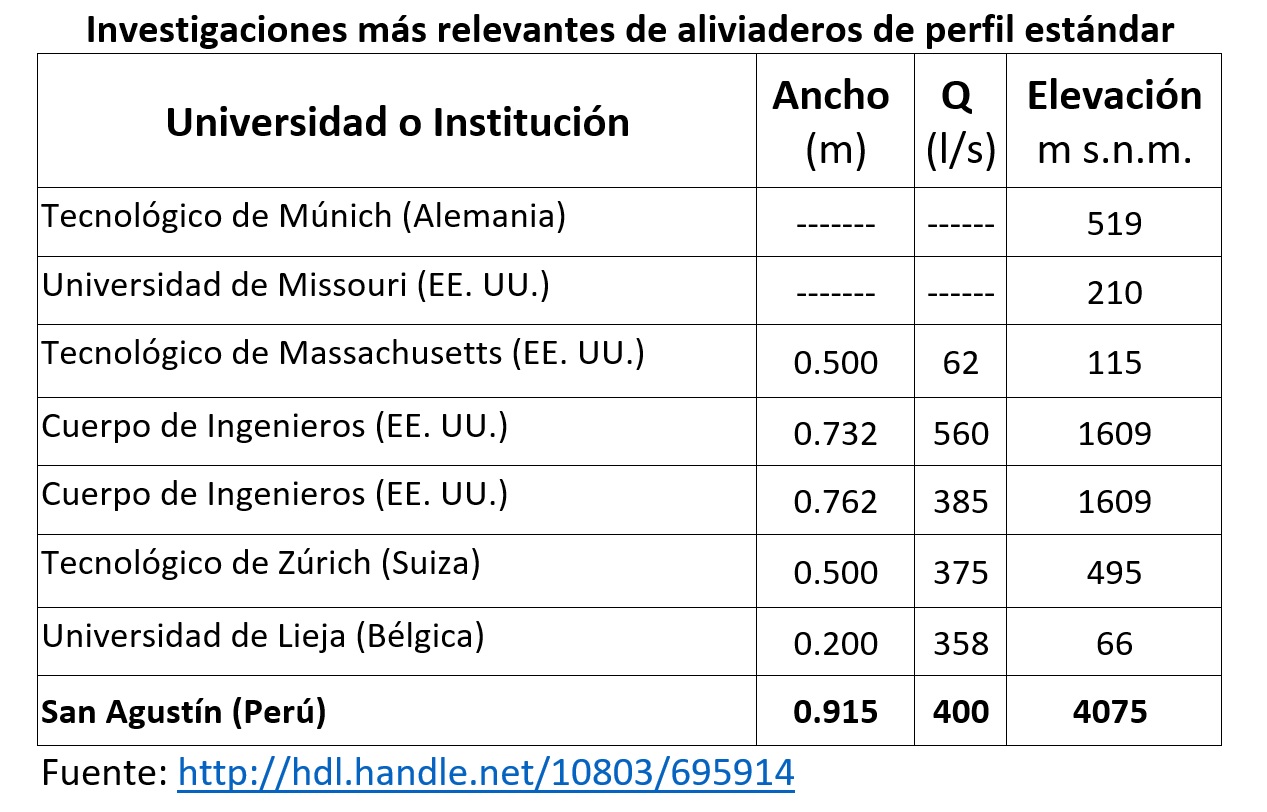 Investigaciones más relevantes de aliviaderos de perfil estándar

| Universidad o Institución | Ancho (m) | Q (l/s) | Elevación m s.n.m. |
|---|---|---|---|
| Tecnológico de Múnich (Alemania) | ------- | ------ | 519 |
| Universidad de Missouri (EE. UU.) | ------- | ------ | 210 |
| Tecnológico de Massachusetts (EE. UU.) | 0.500 | 62 | 115 |
| Cuerpo de Ingenieros (EE. UU.) | 0.732 | 560 | 1609 |
| Cuerpo de Ingenieros (EE. UU.) | 0.762 | 385 | 1609 |
| Tecnológico de Zúrich (Suiza) | 0.500 | 375 | 495 |
| Universidad de Lieja (Bélgica) | 0.200 | 358 | 66 |
| **San Agustín (Perú)** | **0.915** | **400** | **4075** |

Fuente: http://hdl.handle.net/10803/695914